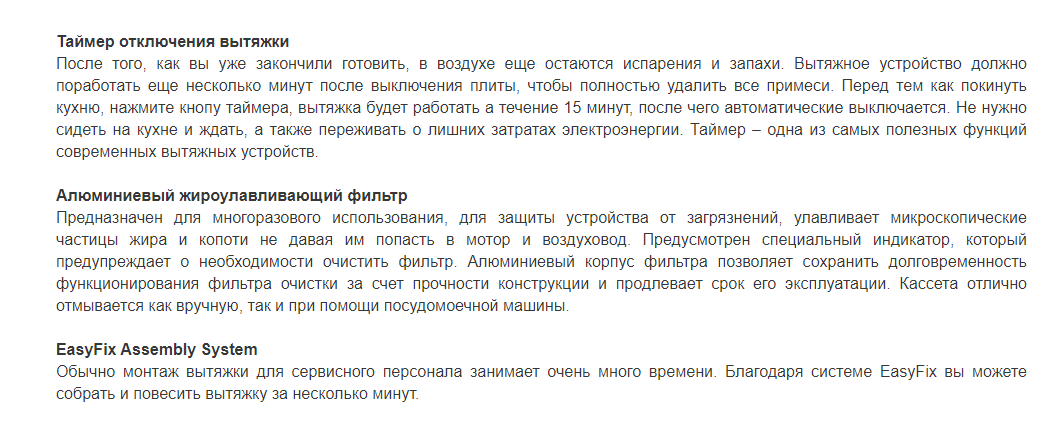 Таймер отключения вытяжки
После того, как вы уже закончили готовить, в воздухе еще остаются испарения и запахи. Вытяжное устройство должно поработать еще несколько минут после выключения плиты, чтобы полностью удалить все примеси. Перед тем как покинуть кухню, нажмите кнопу таймера, вытяжка будет работать а течение 15 минут, после чего автоматические выключается. Не нужно сидеть на кухне и ждать, а также переживать о лишних затратах электроэнергии. Таймер – одна из самых полезных функций современных вытяжных устройств.

Алюминиевый жироулавливающий фильтр
Предназначен для многоразового использования, для защиты устройства от загрязнений, улавливает микроскопические частицы жира и копоти не давая им попасть в мотор и воздуховод. Предусмотрен специальный индикатор, который предупреждает о необходимости очистить фильтр. Алюминиевый корпус фильтра позволяет сохранить долговременность функционирования фильтра очистки за счет прочности конструкции и продлевает срок его эксплуатации. Кассета отлично отмывается как вручную, так и при помощи посудомоечной машины.

EasyFix Assembly System
Обычно монтаж вытяжки для сервисного персонала занимает очень много времени. Благодаря системе EasyFix вы можете собрать и повесить вытяжку за несколько минут.